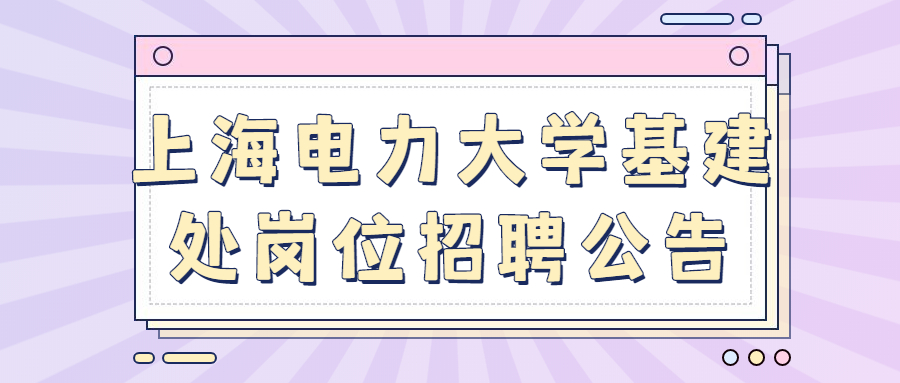 上海电力大学基建处岗位招聘公告